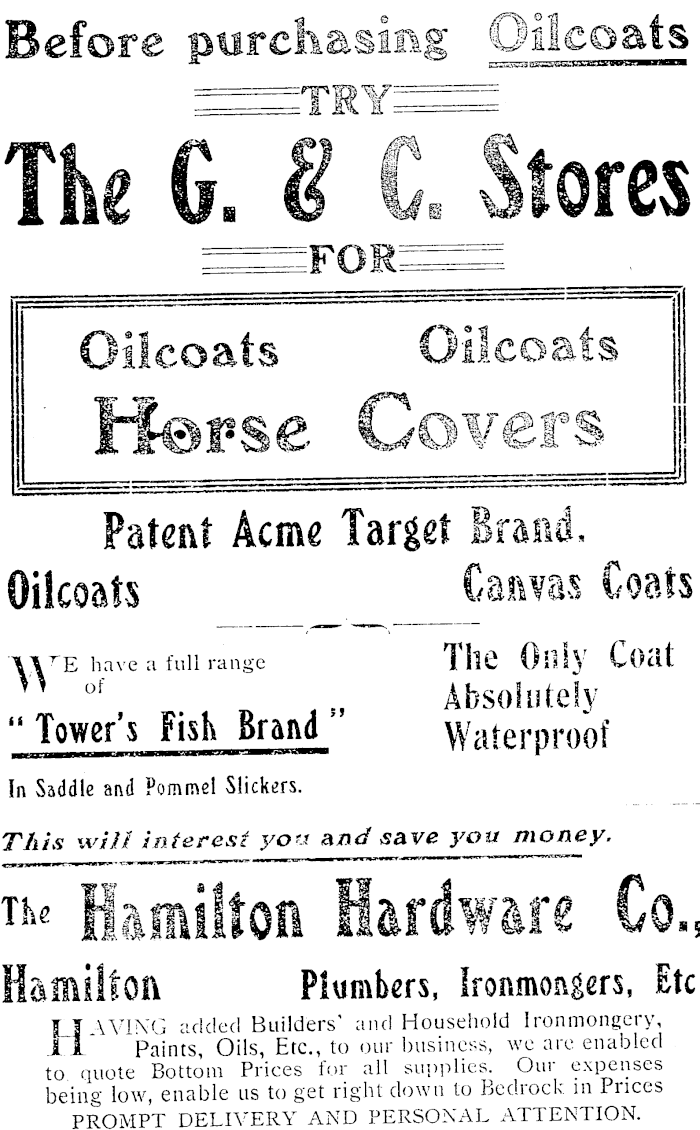 Before purchasing Oilcoats

TRY

The G. & C. Stores

FOR

Oilcoats Oilcoats

Horse Covers

Patent Acme Target Brand.

Oilcoats

Canvas Coats

WE have a full range of

" Tower's Fish Brand "

In Saddle and Pommel Slickers.

The Only Coat Absolutely Waterproof

This will interest you and save you money.

The Hamilton Hardware Co.,

Hamilton

Plumbers, Ironmongers, Etc

HAVING added Builders' and Household Ironmongery, Paints, Oils, Etc., to our business, we are enabled to quote Bottom Prices for all supplies. Our expenses being low, enable us to get right down to Bedrock in Prices PROMPT DELIVERY AND PERSONAL ATTENTION.